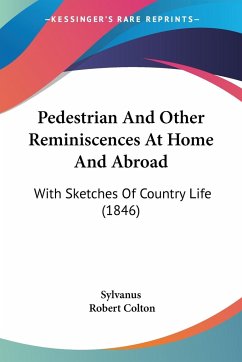 —KESSINGER'S RARE REPRINTS—

Pedestrian And Other Reminiscences At Home And Abroad

With Sketches Of Country Life (1846)

Sylvanus
Robert Colton